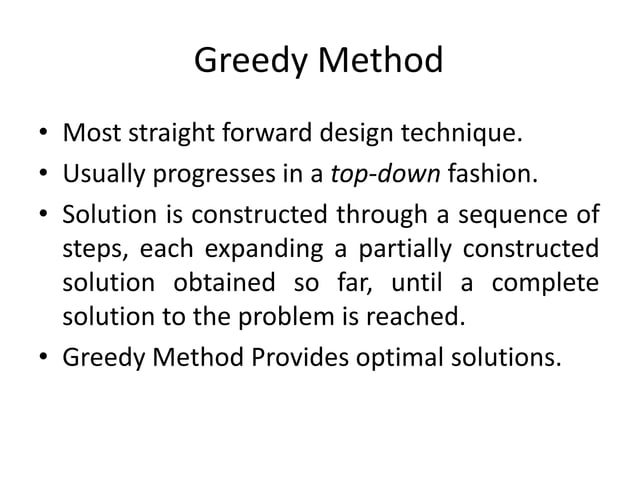 Greedy Method

• Most straight forward design technique.
• Usually progresses in a top-down fashion.
• Solution is constructed through a sequence of steps, each expanding a partially constructed solution obtained so far, until a complete solution to the problem is reached.
• Greedy Method Provides optimal solutions.